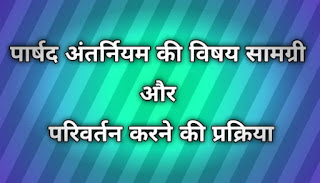 पार्षद अंतर्नियम की विषय सामग्री
और
परिवर्तन करने की प्रक्रिया